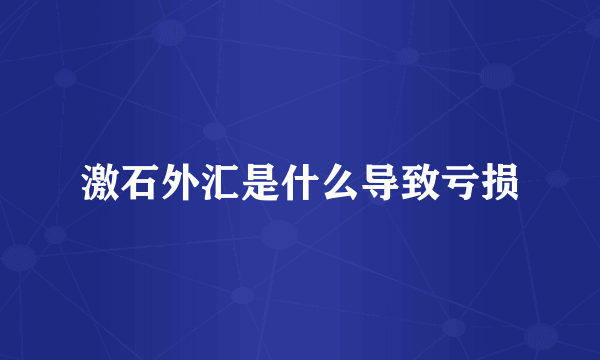 激石外汇是什么导致亏损